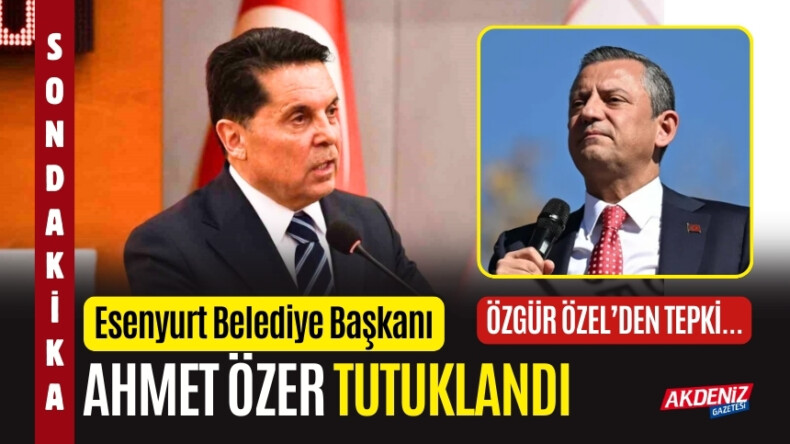 SONDAKİKA

Esenyurt Belediye Başkanı

ÖZGÜR ÖZEL'DEN TEPKİ...

AHMET ÖZER TUTUKLANDI

AKDENİZ GAZETESİ